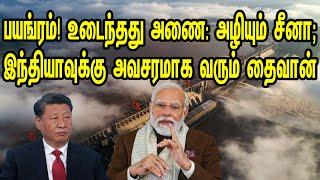 பயங்ரம்! உடைந்தது அணை: அழியும் சீனா; இந்தியாவுக்கு அவசரமாக வரும் தைவான்